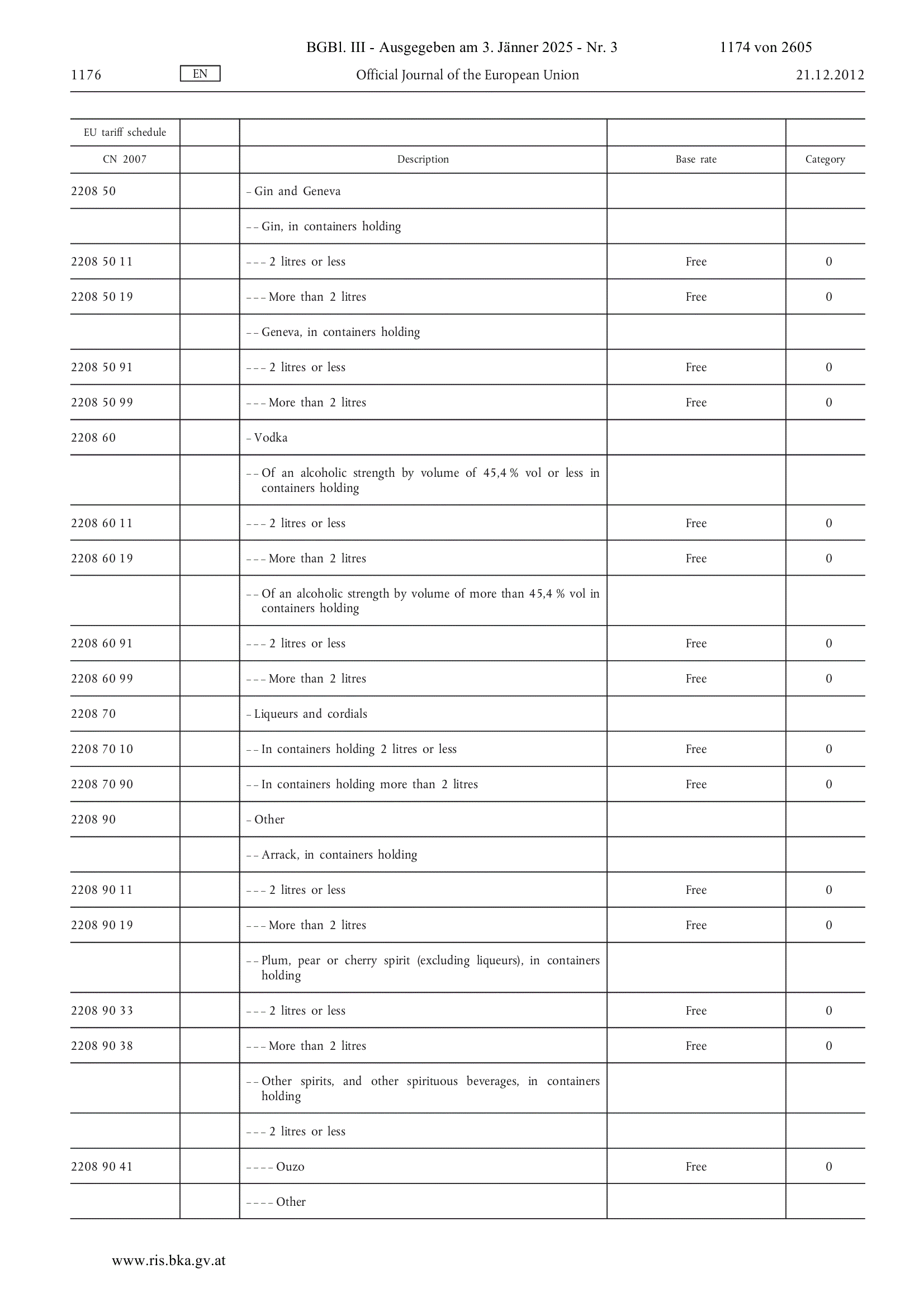 BGBl. III - Ausgegeben am 3. Jänner 2025 - Nr. 3 1174 von 2605

1176 EN Official Journal of the European Union 21.12.2012

| EU tariff schedule | | | | |
|---|---|---|---|---|
| CN 2007 | | Description | Base rate | Category |
| 2208 50 | | – Gin and Geneva | | |
| | | – – Gin, in containers holding | | |
| 2208 50 11 | | – – – 2 litres or less | Free | 0 |
| 2208 50 19 | | – – – More than 2 litres | Free | 0 |
| | | – – Geneva, in containers holding | | |
| 2208 50 91 | | – – – 2 litres or less | Free | 0 |
| 2208 50 99 | | – – – More than 2 litres | Free | 0 |
| 2208 60 | | – Vodka | | |
| | | – – Of an alcoholic strength by volume of 45,4 % vol or less in containers holding | | |
| 2208 60 11 | | – – – 2 litres or less | Free | 0 |
| 2208 60 19 | | – – – More than 2 litres | Free | 0 |
| | | – – Of an alcoholic strength by volume of more than 45,4 % vol in containers holding | | |
| 2208 60 91 | | – – – 2 litres or less | Free | 0 |
| 2208 60 99 | | – – – More than 2 litres | Free | 0 |
| 2208 70 | | – Liqueurs and cordials | | |
| 2208 70 10 | | – – In containers holding 2 litres or less | Free | 0 |
| 2208 70 90 | | – – In containers holding more than 2 litres | Free | 0 |
| 2208 90 | | – Other | | |
| | | – – Arrack, in containers holding | | |
| 2208 90 11 | | – – – 2 litres or less | Free | 0 |
| 2208 90 19 | | – – – More than 2 litres | Free | 0 |
| | | – – Plum, pear or cherry spirit (excluding liqueurs), in containers holding | | |
| 2208 90 33 | | – – – 2 litres or less | Free | 0 |
| 2208 90 38 | | – – – More than 2 litres | Free | 0 |
| | | – – Other spirits, and other spirituous beverages, in containers holding | | |
| | | – – – 2 litres or less | | |
| 2208 90 41 | | – – – – Ouzo | Free | 0 |
| | | – – – – Other | | |

www.ris.bka.gv.at